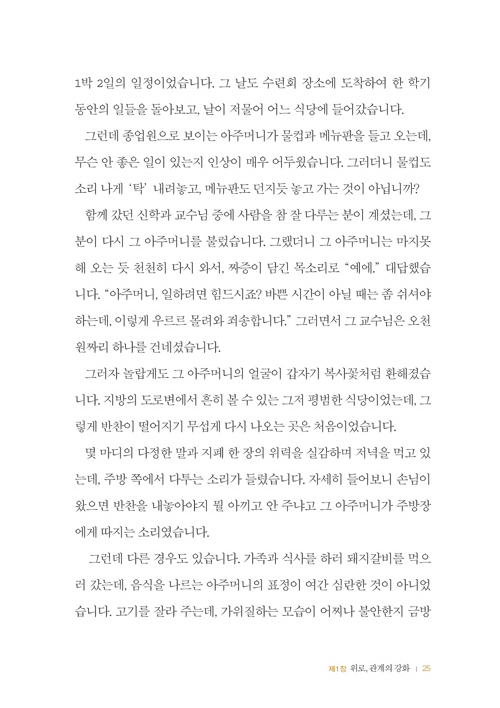 1박 2일의 일정이었습니다. 그 날도 수련회 장소에 도착하여 한 학기 동안의 일들을 돌아보고, 날이 저물어 어느 식당에 들어갔습니다.

그런데 종업원으로 보이는 아주머니가 물컵과 메뉴판을 들고 오는데, 무슨 안 좋은 일이 있는지 인상이 매우 어두웠습니다. 그러더니 물컵도 소리 나게 '탁' 내려놓고, 메뉴판도 던지듯 놓고 가는 것이 아닙니까?

함께 갔던 신학과 교수님 중에 사람을 참 잘 다루는 분이 계셨는데, 그 분이 다시 그 아주머니를 불렀습니다. 그랬더니 그 아주머니는 마지못해 오는 듯 천천히 다시 와서, 짜증이 담긴 목소리로 "예에." 대답했습니다. "아주머니, 일하려면 힘드시죠? 바쁜 시간이 아닐 때는 좀 쉬셔야 하는데, 이렇게 우르르 몰려와 죄송합니다." 그러면서 그 교수님은 오천 원짜리 하나를 건네셨습니다.

그러자 놀랍게도 그 아주머니의 얼굴이 갑자기 복사꽃처럼 환해졌습니다. 지방의 도로변에서 흔히 볼 수 있는 그저 평범한 식당이었는데, 그렇게 반찬이 떨어지기 무섭게 다시 나오는 곳은 처음이었습니다.

몇 마디의 다정한 말과 지폐 한 장의 위력을 실감하며 저녁을 먹고 있는데, 주방 쪽에서 다투는 소리가 들렸습니다. 자세히 들어보니 손님이 왔으면 반찬을 내놓아야지 뭘 아끼고 안 주냐고 그 아주머니가 주방장에게 따지는 소리였습니다.

그런데 다른 경우도 있습니다. 가족과 식사를 하러 돼지갈비를 먹으러 갔는데, 음식을 나르는 아주머니의 표정이 여간 심란한 것이 아니었습니다. 고기를 잘라 주는데, 가위질하는 모습이 어찌나 불안한지 금방

제1장 위로, 관계의 강화 | 25